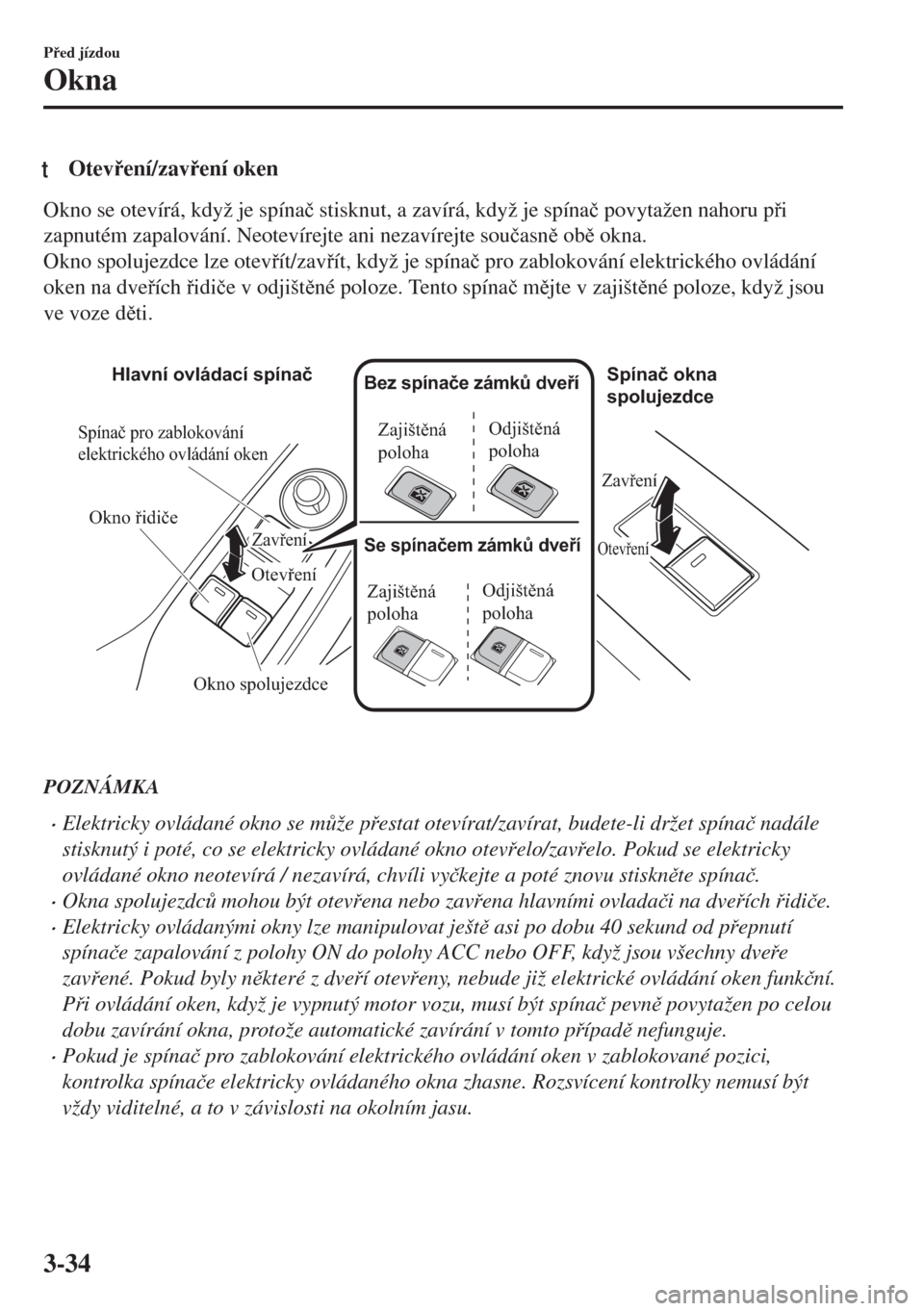 Před jízdou
Okna

t Otevření/zavření oken

Okno se otevírá, když je spínač stisknut, a zavírá, když je spínač povytažen nahoru při zapnutém zapalování. Neotevírejte ani nezavírejte současně obě okna.
Okno spolujezdce lze otevřít/zavřít, když je spínač pro zablokování elektrického ovládání oken na dveřích řidiče v odjištěné poloze. Tento spínač mějte v zajištěné poloze, když jsou ve voze děti.

Hlavní ovládací spínač
Spínač pro zablokování elektrického ovládání oken
Okno řidiče
Zavření
Otevření
Okno spolujezdce
Bez spínače zámků dveří
Zajištěná poloha
Odjištěná poloha
Se spínačem zámků dveří
Zajištěná poloha
Odjištěná poloha
Spínač okna spolujezdce
Zavření
Otevření

POZNÁMKA

• Elektricky ovládané okno se může přestat otevírat/zavírat, budete-li držet spínač nadále stisknutý i poté, co se elektricky ovládané okno otevřelo/zavřelo. Pokud se elektricky ovládané okno neotevírá / nezavírá, chvíli vyčkejte a poté znovu stiskněte spínač.
• Okna spolujezdců mohou být otevřena nebo zavřena hlavními ovladači na dveřích řidiče.
• Elektricky ovládanými okny lze manipulovat ještě asi po dobu 40 sekund od přepnutí spínače zapalování z polohy ON do polohy ACC nebo OFF, když jsou všechny dveře zavřené. Pokud byly některé z dveří otevřeny, nebude již elektrické ovládání oken funkční. Při ovládání oken, když je vypnutý motor vozu, musí být spínač pevně povytažen po celou dobu zavírání okna, protože automatické zavírání v tomto případě nefunguje.
• Pokud je spínač pro zablokování elektrického ovládání oken v zablokované pozici, kontrolka spínače elektricky ovládaného okna zhasne. Rozsvícení kontrolky nemusí být vždy viditelné, a to v závislosti na okolním jasu.

3-34
carmanualsonline.info